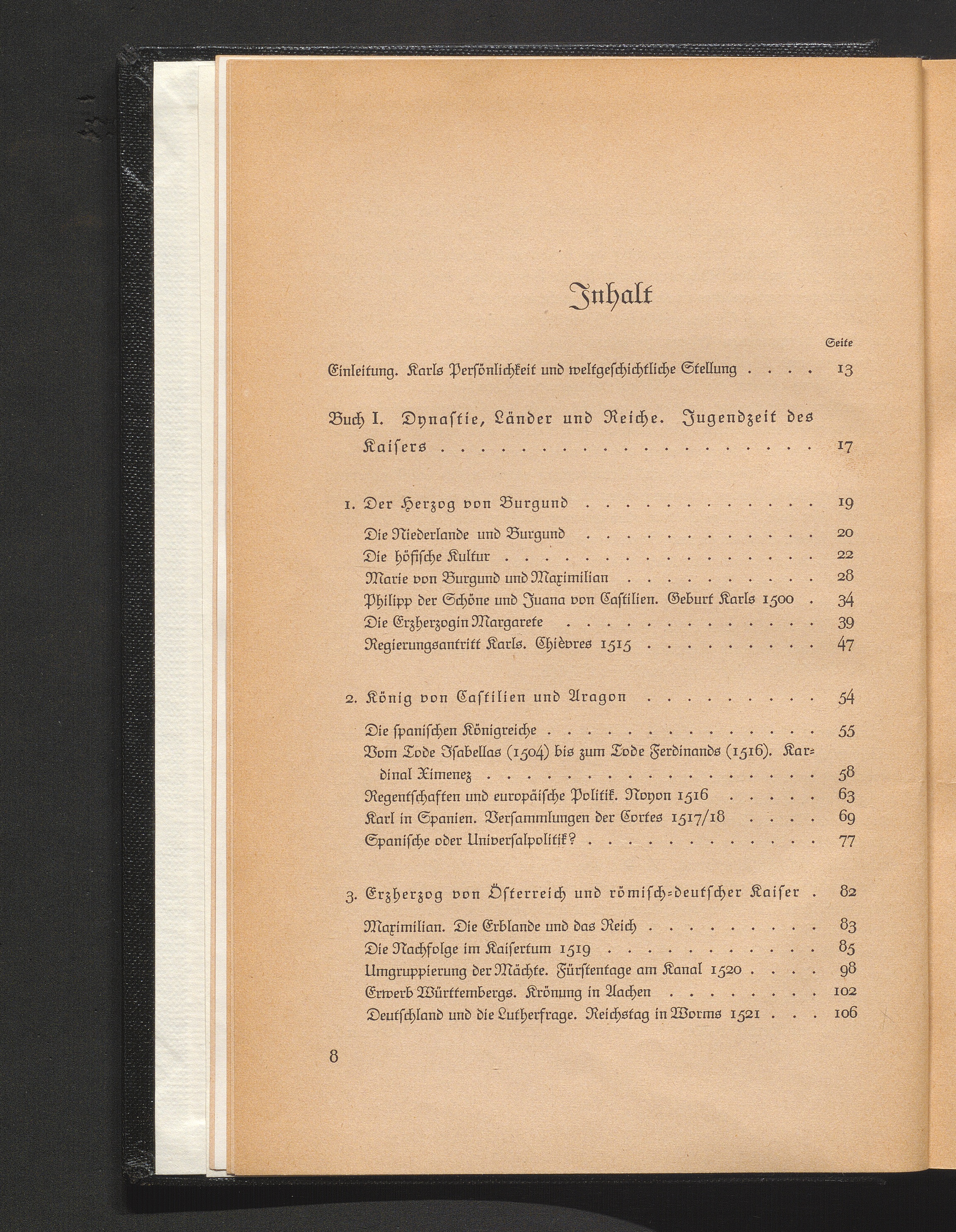 Inhalt

Seite

Einleitung. Karls Persönlichkeit und weltgeschichtliche Stellung 13

Buch I. Dynastie, Länder und Reiche. Jugendzeit des Kaisers 17

1. Der Herzog von Burgund 19

Die Niederlande und Burgund 20
Die höfische Kultur 22
Marie von Burgund und Maximilian 28
Philipp der Schöne und Juana von Castilien. Geburt Karls 1500 34
Die Erzherzogin Margarete 39
Regierungsantritt Karls. Chièvres 1515 47

2. König von Castilien und Aragon 54

Die spanischen Königreiche 55
Vom Tode Isabellas (1504) bis zum Tode Ferdinands (1516). Kardinal Ximenez 58
Regentschaften und europäische Politik. Noyon 1516 63
Karl in Spanien. Versammlungen der Cortes 1517/18 69
Spanische oder Universalpolitik? 77

3. Erzherzog von Österreich und römisch-deutscher Kaiser 82

Maximilian. Die Erblande und das Reich 83
Die Nachfolge im Kaisertum 1519 85
Umgruppierung der Mächte. Fürstentage am Kanal 1520 98
Erwerb Württembergs. Krönung in Aachen 102
Deutschland und die Lutherfrage. Reichstag in Worms 1521 106

8